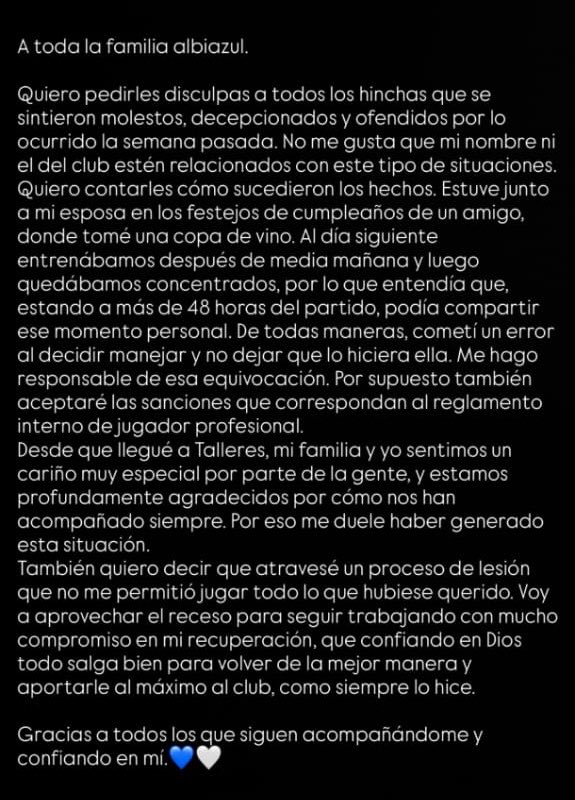 A toda la familia albiazul.

Quiero pedirles disculpas a todos los hinchas que se sintieron molestos, decepcionados y ofendidos por lo ocurrido la semana pasada. No me gusta que mi nombre ni el del club estén relacionados con este tipo de situaciones. Quiero contarles cómo sucedieron los hechos. Estuve junto a mi esposa en los festejos de cumpleaños de un amigo, donde tomé una copa de vino. Al día siguiente entrenábamos después de media mañana y luego quedábamos concentrados, por lo que entendía que, estando a más de 48 horas del partido, podía compartir ese momento personal. De todas maneras, cometí un error al decidir manejar y no dejar que lo hiciera ella. Me hago responsable de esa equivocación. Por supuesto también aceptaré las sanciones que correspondan al reglamento interno de jugador profesional.
Desde que llegué a Talleres, mi familia y yo sentimos un cariño muy especial por parte de la gente, y estamos profundamente agradecidos por cómo nos han acompañado siempre. Por eso me duele haber generado esta situación.
También quiero decir que atravesé un proceso de lesión que no me permitió jugar todo lo que hubiese querido. Voy a aprovechar el receso para seguir trabajando con mucho compromiso en mi recuperación, que confiando en Dios todo salga bien para volver de la mejor manera y aportarle al máximo al club, como siempre lo hice.

Gracias a todos los que siguen acompañándome y confiando en mí.💙🤍